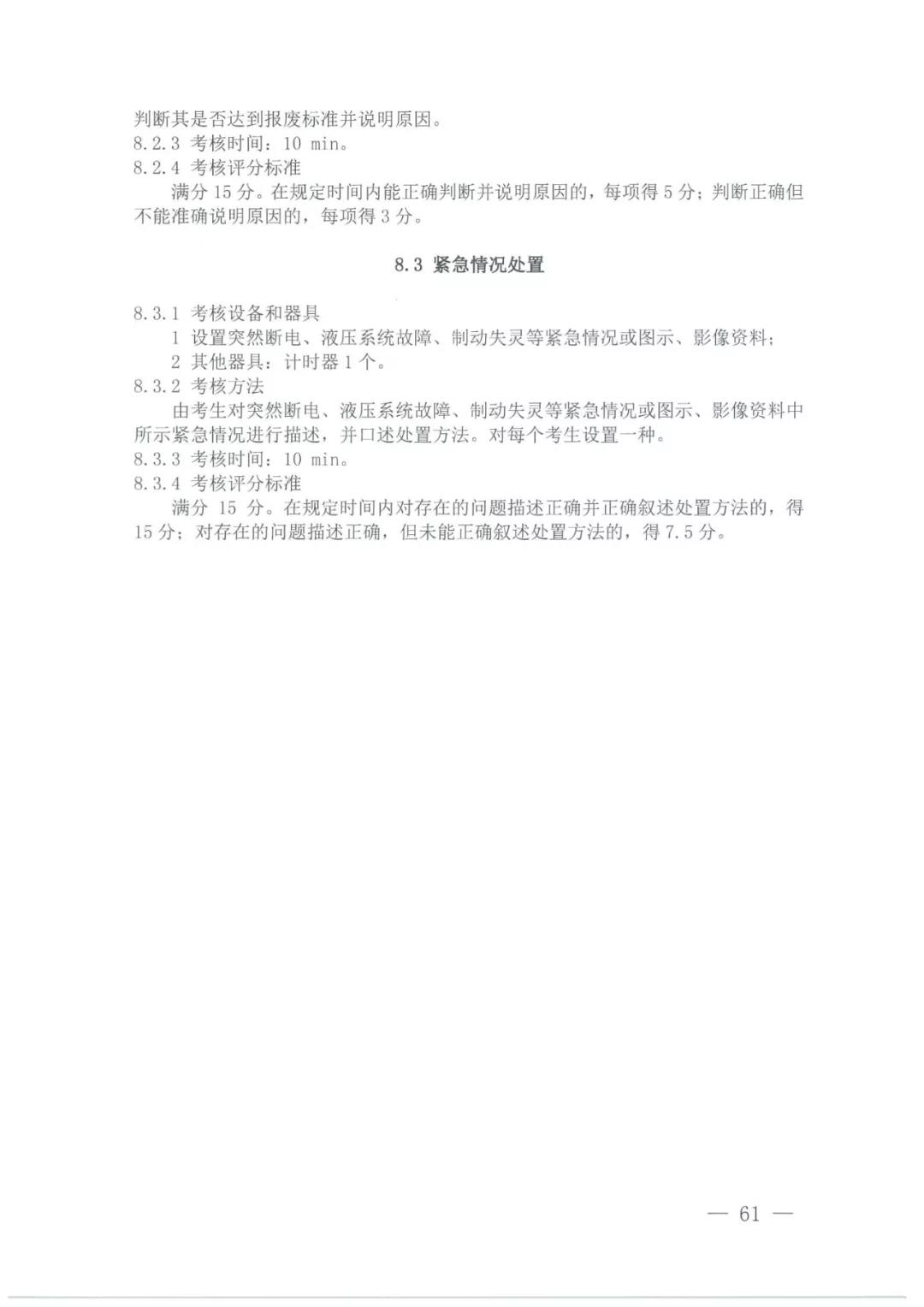 判断其是否达到报废标准并说明原因。
8.2.3 考核时间：10 min。
8.2.4 考核评分标准

满分 15 分。在规定时间内能正确判断并说明原因的，每项得 5 分；判断正确但不能准确说明原因的，每项得 3 分。

8.3 紧急情况处置

8.3.1 考核设备和器具

1 设置突然断电、液压系统故障、制动失灵等紧急情况或图示、影像资料；

2 其他器具：计时器 1 个。

8.3.2 考核方法

由考生对突然断电、液压系统故障、制动失灵等紧急情况或图示、影像资料中所示紧急情况进行描述，并口述处置方法。对每个考生设置一种。

8.3.3 考核时间：10 min。
8.3.4 考核评分标准

满分 15 分。在规定时间内对存在的问题描述正确并正确叙述处置方法的，得 15 分；对存在的问题描述正确，但未能正确叙述处置方法的，得 7.5 分。

— 61 —